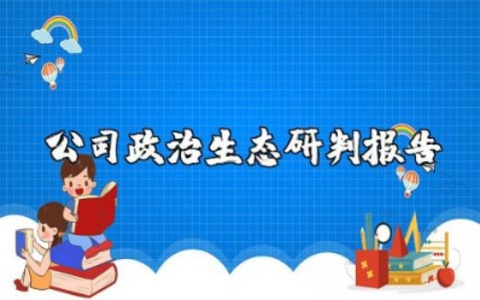 公司政治生态研判报告